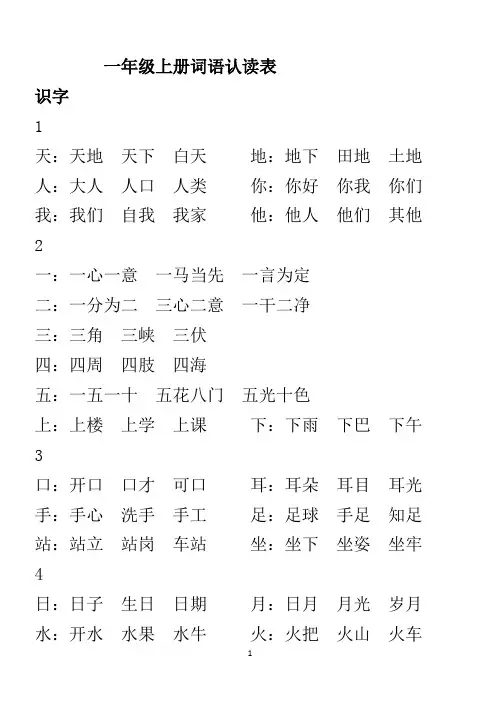 一年级上册词语认读表

识字

1

天：天地　天下　白天　　地：地下　田地　土地

人：大人　人口　人类　　你：你好　你我　你们

我：我们　自我　我家　　他：他人　他们　其他

2

一：一心一意　一马当先　一言为定

二：一分为二　三心二意　一干二净

三：三角　三峡　三伏

四：四周　四肢　四海

五：一五一十　五花八门　五光十色

上：上楼　上学　上课　　下：下雨　下巴　下午

3

口：开口　口才　可口　　耳：耳朵　耳目　耳光

手：手心　洗手　手工　　足：足球　手足　知足

站：站立　站岗　车站　　坐：坐下　坐姿　坐牢

4

日：日子　生日　日期　　月：日月　月光　岁月

水：开水　水果　水牛　　火：火把　火山　火车

1